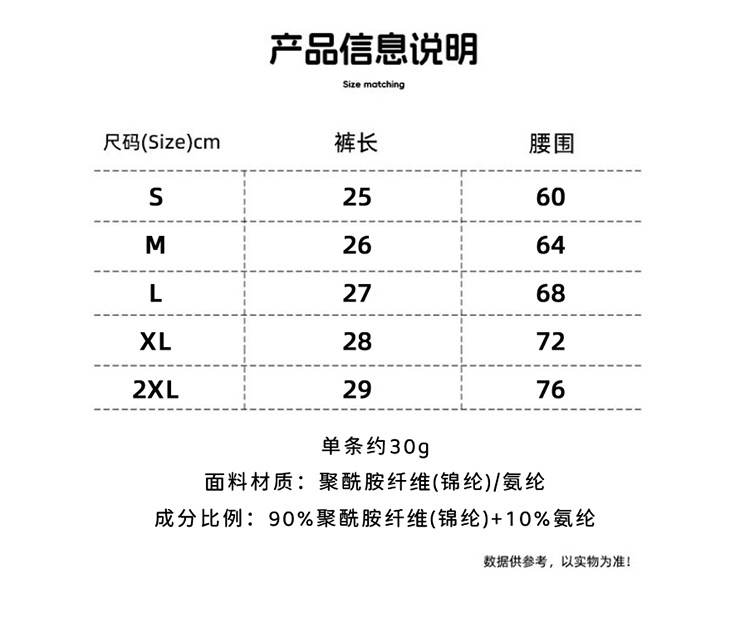 产品信息说明

Size matching

| 尺码(Size)cm | 裤长 | 腰围 |
|---|---|---|
| S | 25 | 60 |
| M | 26 | 64 |
| L | 27 | 68 |
| XL | 28 | 72 |
| 2XL | 29 | 76 |

单条约30g

面料材质：聚酰胺纤维(锦纶)/氨纶

成分比例：90%聚酰胺纤维(锦纶)+10%氨纶

数据供参考，以实物为准！